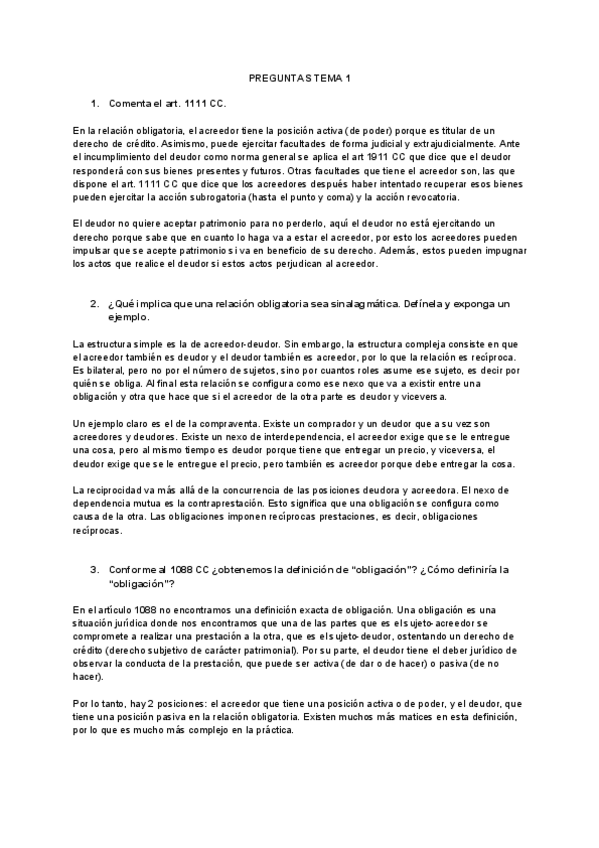 PREGUNTAS TEMA 1

1. Comenta el art. 1111 CC.

En la relación obligatoria, el acreedor tiene la posición activa (de poder) porque es titular de un derecho de crédito. Asimismo, puede ejercitar facultades de forma judicial y extrajudicialmente. Ante el incumplimiento del deudor como norma general se aplica el art 1911 CC que dice que el deudor responderá con sus bienes presentes y futuros. Otras facultades que tiene el acreedor son, las que dispone el art. 1111 CC que dice que los acreedores después haber intentado recuperar esos bienes pueden ejercitar la acción subrogatoria (hasta el punto y coma) y la acción revocatoria.

El deudor no quiere aceptar patrimonio para no perderlo, aquí el deudor no está ejercitando un derecho porque sabe que en cuanto lo haga va a estar el acreedor, por esto los acreedores pueden impulsar que se acepte patrimonio si va en beneficio de su derecho. Además, estos pueden impugnar los actos que realice el deudor si estos actos perjudican al acreedor.

2. ¿Qué implica que una relación obligatoria sea sinalagmática. Defínela y exponga un ejemplo.

La estructura simple es la de acreedor-deudor. Sin embargo, la estructura compleja consiste en que el acreedor también es deudor y el deudor también es acreedor, por lo que la relación es recíproca. Es bilateral, pero no por el número de sujetos, sino por cuantos roles asume ese sujeto, es decir por quién se obliga. Al final esta relación se configura como ese nexo que va a existir entre una obligación y otra que hace que si el acreedor de la otra parte es deudor y viceversa.

Un ejemplo claro es el de la compraventa. Existe un comprador y un deudor que a su vez son acreedores y deudores. Existe un nexo de interdependencia, el acreedor exige que se le entregue una cosa, pero al mismo tiempo es deudor porque tiene que entregar un precio, y viceversa, el deudor exige que se le entregue el precio, pero también es acreedor porque debe entregar la cosa.

La reciprocidad va más allá de la concurrencia de las posiciones deudora y acreedora. El nexo de dependencia mutua es la contraprestación. Esto significa que una obligación se configura como causa de la otra. Las obligaciones imponen recíprocas prestaciones, es decir, obligaciones recíprocas.

3. Conforme al 1088 CC ¿obtenemos la definición de "obligación"? ¿Cómo definiría la "obligación"?

En el artículo 1088 no encontramos una definición exacta de obligación. Una obligación es una situación jurídica donde nos encontramos que una de las partes que es el sujeto-acreedor se compromete a realizar una prestación a la otra, que es el sujeto-deudor, ostentando un derecho de crédito (derecho subjetivo de carácter patrimonial). Por su parte, el deudor tiene el deber jurídico de observar la conducta de la prestación, que puede ser activa (de dar o de hacer) o pasiva (de no hacer).

Por lo tanto, hay 2 posiciones: el acreedor que tiene una posición activa o de poder, y el deudor, que tiene una posición pasiva en la relación obligatoria. Existen muchos más matices en esta definición, por lo que es mucho más complejo en la práctica.